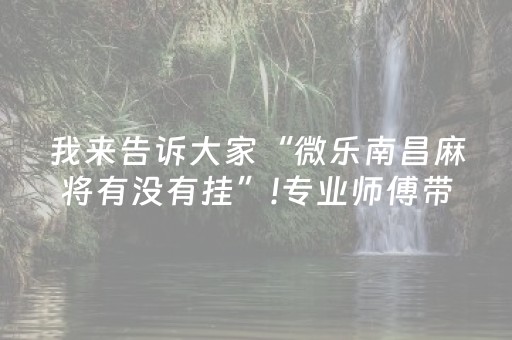 我来告诉大家“微乐南昌麻将有没有挂”!专业师傅带